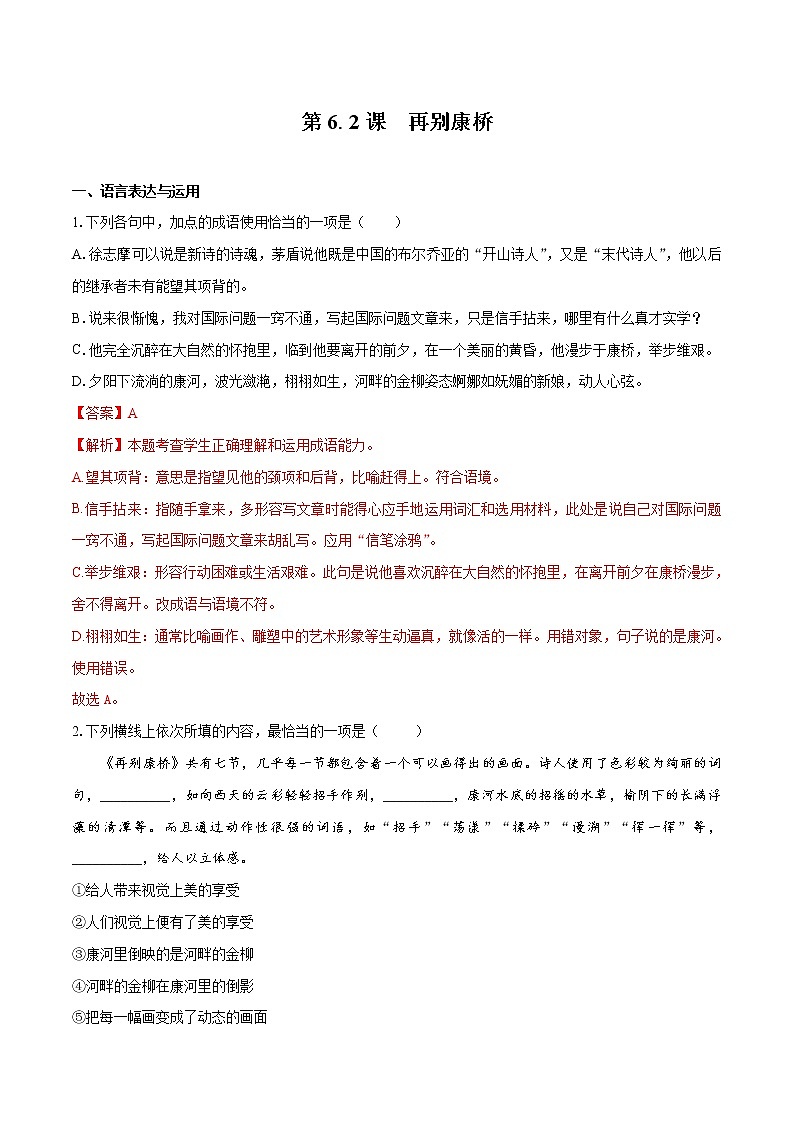 第 6.2 课　再别康桥

一、语言表达与运用

1.下列各句中，加点的成语使用恰当的一项是（　　）

A.徐志摩可以说是新诗的诗魂，茅盾说他既是中国的布尔乔亚的“开山诗人”，又是“末代诗人”，他以后的继承者未有能望其项背的。

B.说来很惭愧，我对国际问题一窍不通，写起国际问题文章来，只是信手拈来，哪里有什么真才实学？

C.他完全沉醉在大自然的怀抱里，临到他要离开的前夕，在一个美丽的黄昏，他漫步于康桥，举步维艰。

D.夕阳下流淌的康河，波光潋滟，栩栩如生，河畔的金柳姿态婀娜如妩媚的新娘，动人心弦。

【答案】A

【解析】本题考查学生正确理解和运用成语能力。

A.望其项背：意思是指望见他的颈项和后背，比喻赶得上。符合语境。

B.信手拈来：指随手拿来，多形容写文章时能得心应手地运用词汇和选用材料，此处是说自己对国际问题一窍不通，写起国际问题文章来胡乱写。应用“信笔涂鸦”。

C.举步维艰：形容行动困难或生活艰难。此句是说他喜欢沉醉在大自然的怀抱里，在离开前夕在康桥漫步，舍不得离开。改成语与语境不符。

D.栩栩如生：通常比喻画作、雕塑中的艺术形象等生动逼真，就像活的一样。用错对象，句子说的是康河。使用错误。

故选 A。

2.下列横线上依次所填的内容，最恰当的一项是（　　）

《再别康桥》共有七节，几乎每一节都包含着一个可以画得出的画面。诗人使用了色彩较为绚丽的词句，__________，如向西天的云彩轻轻招手作别，__________，康河水底的招摇的水草，榆阴下的长满浮藻的清潭等。而且通过动作性很强的词语，如“招手”“荡漾”“揉碎”“漫溯”“挥一挥”等，__________，给人以立体感。

①给人带来视觉上美的享受

②人们视觉上便有了美的享受

③康河里倒映的是河畔的金柳

④河畔的金柳在康河里的倒影

⑤把每一幅画变成了动态的画面